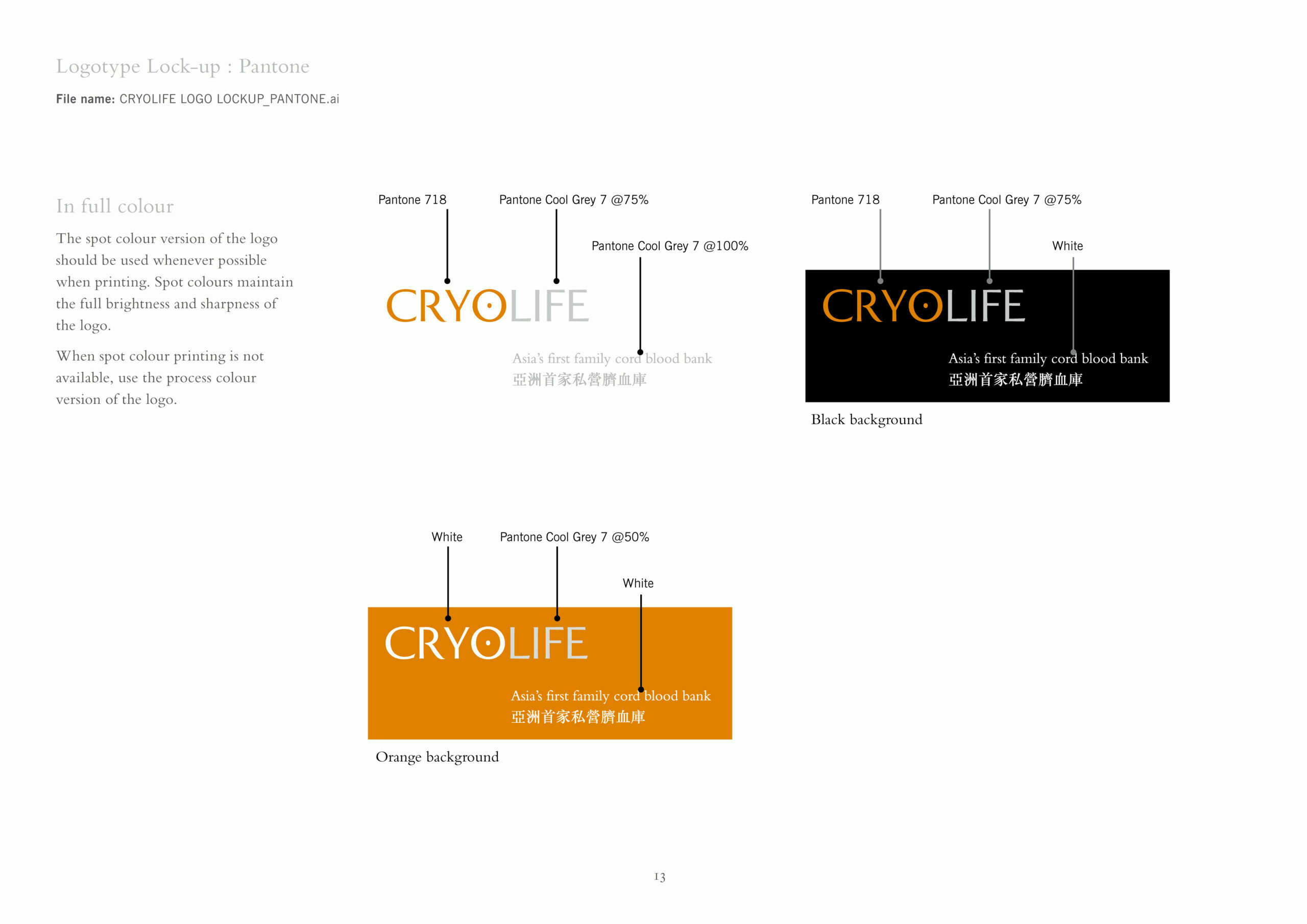 Logotype Lock-up : Pantone

File name: CRYOLIFE LOGO LOCKUP_PANTONE.ai

In full colour

The spot colour version of the logo should be used whenever possible when printing. Spot colours maintain the full brightness and sharpness of the logo.

When spot colour printing is not available, use the process colour version of the logo.

Pantone 718

Pantone Cool Grey 7 @75%

Pantone Cool Grey 7 @100%

CRYOLIFE

Asia's first family cord blood bank
亞洲首家私營臍血庫

Pantone 718

Pantone Cool Grey 7 @75%

White

CRYOLIFE

Asia's first family cord blood bank
亞洲首家私營臍血庫

Black background

White

Pantone Cool Grey 7 @50%

White

CRYOLIFE

Asia's first family cord blood bank
亞洲首家私營臍血庫

Orange background

13